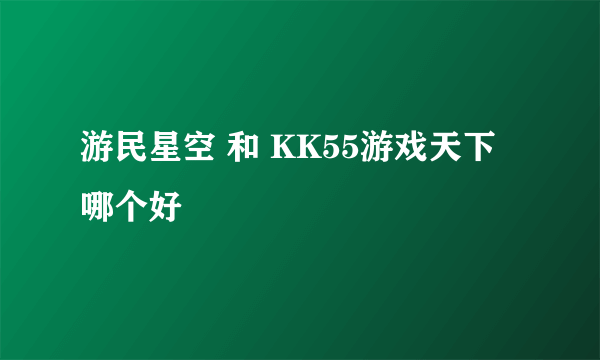 游民星空 和 KK55游戏天下哪个好